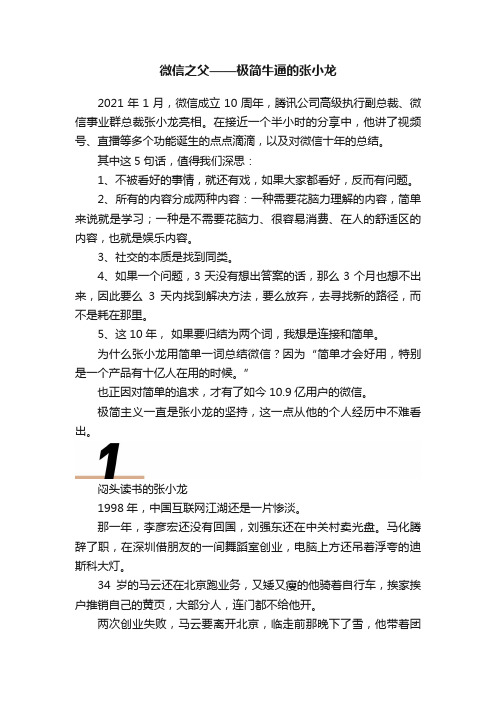 微信之父——极简牛逼的张小龙

2021 年 1 月，微信成立 10 周年，腾讯公司高级执行副总裁、微信事业群总裁张小龙亮相。在接近一个半小时的分享中，他讲了视频号、直播等多个功能诞生的点点滴滴，以及对微信十年的总结。

其中这 5 句话，值得我们深思：

1、不被看好的事情，就还有戏，如果大家都看好，反而有问题。

2、所有的内容分成两种内容：一种需要花脑力理解的内容，简单来说就是学习；一种是不需要花脑力、很容易消费、在人的舒适区的内容，也就是娱乐内容。

3、社交的本质是找到同类。

4、如果一个问题，3 天没有想出答案的话，那么 3 个月也想不出来，因此要么 3 天内找到解决方法，要么放弃，去寻找新的路径，而不是耗在那里。

5、这 10 年，如果要归结为两个词，我想是连接和简单。

为什么张小龙用简单一词总结微信？因为“简单才会好用，特别是一个产品有十亿人在用的时候。”

也正因对简单的追求，才有了如今 10.9 亿用户的微信。

极简主义一直是张小龙的坚持，这一点从他的个人经历中不难看出。

1

闷头读书的张小龙

1998 年，中国互联网江湖还是一片惨淡。

那一年，李彦宏还没有回国，刘强东还在中关村卖光盘。马化腾辞了职，在深圳借朋友的一间舞蹈室创业，电脑上方还吊着浮夸的迪斯科大灯。

34 岁的马云还在北京跑业务，又矮又瘦的他骑着自行车，挨家挨户推销自己的黄页，大部分人，连门都不给他开。

两次创业失败，马云要离开北京，临走前那晚下了雪，他带着团